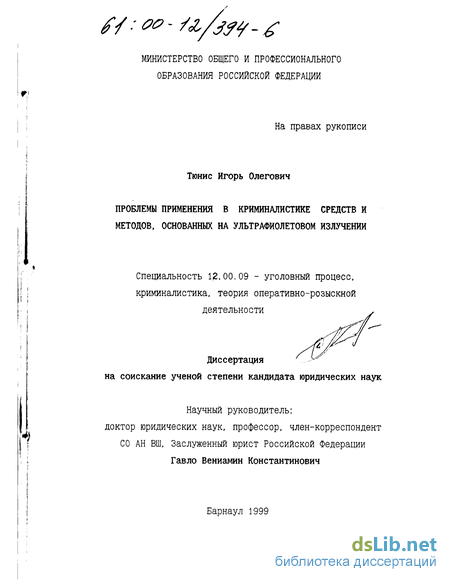 61:00-12/394-6

МИНИСТЕРСТВО ОБЩЕГО И ПРОФЕССИОНАЛЬНОГО ОБРАЗОВАНИЯ РОССИЙСКОЙ ФЕДЕРАЦИИ

На правах рукописи

Тюнис Игорь Олегович

ПРОБЛЕМЫ ПРИМЕНЕНИЯ В КРИМИНАЛИСТИКЕ СРЕДСТВ И МЕТОДОВ, ОСНОВАННЫХ НА УЛЬТРАФИОЛЕТОВОМ ИЗЛУЧЕНИИ

Специальность 12.00.09 - уголовный процесс, криминалистика, теория оперативно-розыскной деятельности

Диссертация
на соискание ученой степени кандидата юридических наук

Научный руководитель:
доктор юридических наук, профессор, член-корреспондент СО АН ВШ, Заслуженный юрист Российской Федерации
Гавло Вениамин Константинович

Барнаул 1999

dsLib.net
библиотека диссертаций